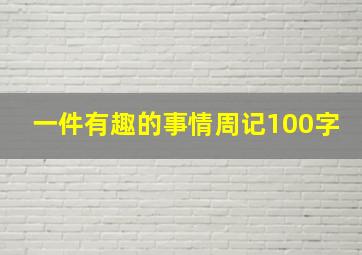 一件有趣的事情周记100字